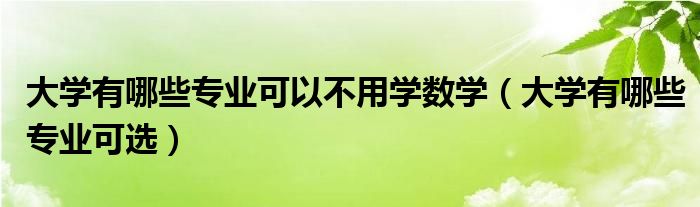 大学有哪些专业可以不用学数学（大学有哪些专业可选）